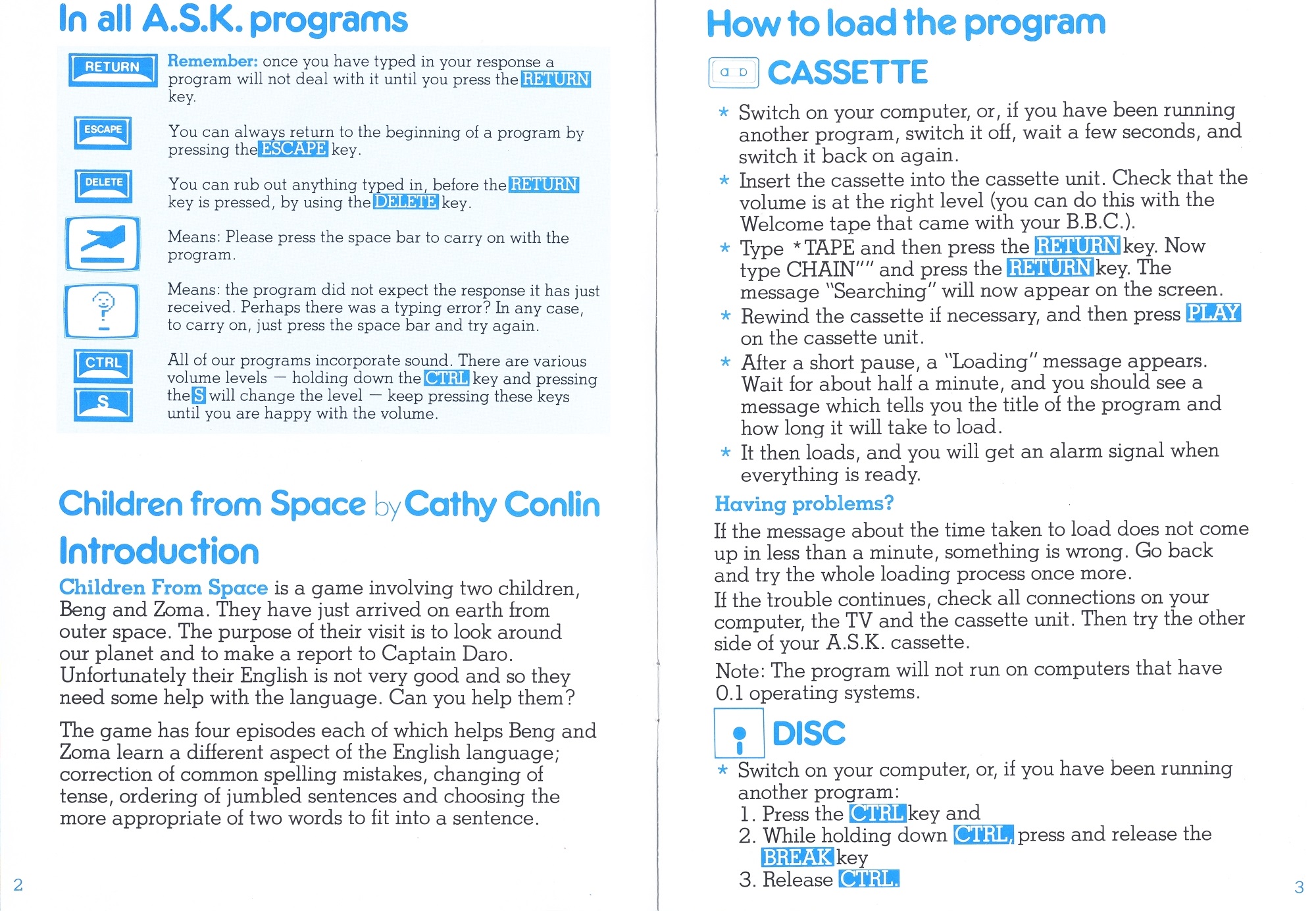 In all A.S.K. programs

RETURN

Remember: once you have typed in your response a program will not deal with it until you press the RETURN key.

ESCAPE

You can always return to the beginning of a program by pressing the ESCAPE key.

DELETE

You can rub out anything typed in, before the RETURN key is pressed, by using the DELETE key.

Means: Please press the space bar to carry on with the program.

Means: the program did not expect the response it has just received. Perhaps there was a typing error? In any case, to carry on, just press the space bar and try again.

CTRL

S

All of our programs incorporate sound. There are various volume levels — holding down the CTRL key and pressing the S will change the level — keep pressing these keys until you are happy with the volume.

Children from Space by Cathy Conlin

Introduction

Children From Space is a game involving two children, Beng and Zoma. They have just arrived on earth from outer space. The purpose of their visit is to look around our planet and to make a report to Captain Daro. Unfortunately their English is not very good and so they need some help with the language. Can you help them?

The game has four episodes each of which helps Beng and Zoma learn a different aspect of the English language; correction of common spelling mistakes, changing of tense, ordering of jumbled sentences and choosing the more appropriate of two words to fit into a sentence.

2

How to load the program

CASSETTE

* Switch on your computer, or, if you have been running another program, switch it off, wait a few seconds, and switch it back on again.
* Insert the cassette into the cassette unit. Check that the volume is at the right level (you can do this with the Welcome tape that came with your B.B.C.).
* Type *TAPE and then press the RETURN key. Now type CHAIN"" and press the RETURN key. The message "Searching" will now appear on the screen.
* Rewind the cassette if necessary, and then press PLAY on the cassette unit.
* After a short pause, a "Loading" message appears. Wait for about half a minute, and you should see a message which tells you the title of the program and how long it will take to load.
* It then loads, and you will get an alarm signal when everything is ready.

Having problems?

If the message about the time taken to load does not come up in less than a minute, something is wrong. Go back and try the whole loading process once more.

If the trouble continues, check all connections on your computer, the TV and the cassette unit. Then try the other side of your A.S.K. cassette.

Note: The program will not run on computers that have 0.1 operating systems.

DISC

* Switch on your computer, or, if you have been running another program:
1. Press the CTRL key and
2. While holding down CTRL, press and release the BREAK key
3. Release CTRL.

3